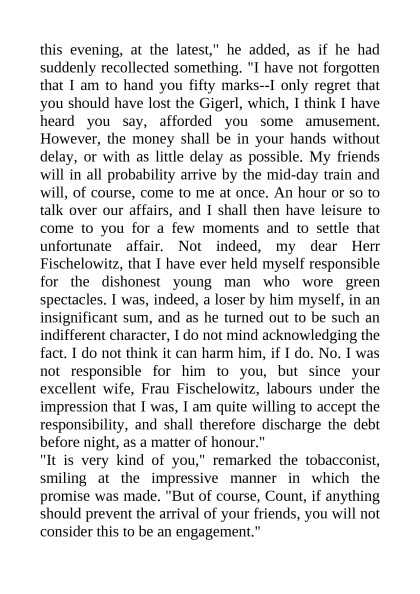 this evening, at the latest," he added, as if he had suddenly recollected something. "I have not forgotten that I am to hand you fifty marks--I only regret that you should have lost the Gigerl, which, I think I have heard you say, afforded you some amusement. However, the money shall be in your hands without delay, or with as little delay as possible. My friends will in all probability arrive by the mid-day train and will, of course, come to me at once. An hour or so to talk over our affairs, and I shall then have leisure to come to you for a few moments and to settle that unfortunate affair. Not indeed, my dear Herr Fischelowitz, that I have ever held myself responsible for the dishonest young man who wore green spectacles. I was, indeed, a loser by him myself, in an insignificant sum, and as he turned out to be such an indifferent character, I do not mind acknowledging the fact. I do not think it can harm him, if I do. No. I was not responsible for him to you, but since your excellent wife, Frau Fischelowitz, labours under the impression that I was, I am quite willing to accept the responsibility, and shall therefore discharge the debt before night, as a matter of honour."
"It is very kind of you," remarked the tobacconist, smiling at the impressive manner in which the promise was made. "But of course, Count, if anything should prevent the arrival of your friends, you will not consider this to be an engagement."